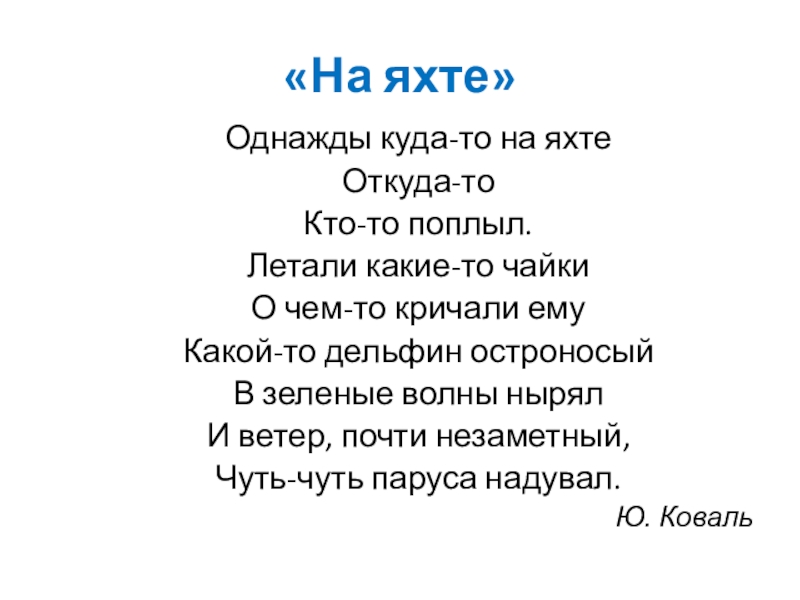 «На яхте»

Однажды куда-то на яхте
Откуда-то
Кто-то поплыл.
Летали какие-то чайки
О чем-то кричали ему
Какой-то дельфин остроносый
В зеленые волны нырял
И ветер, почти незаметный,
Чуть-чуть паруса надувал.

Ю. Коваль